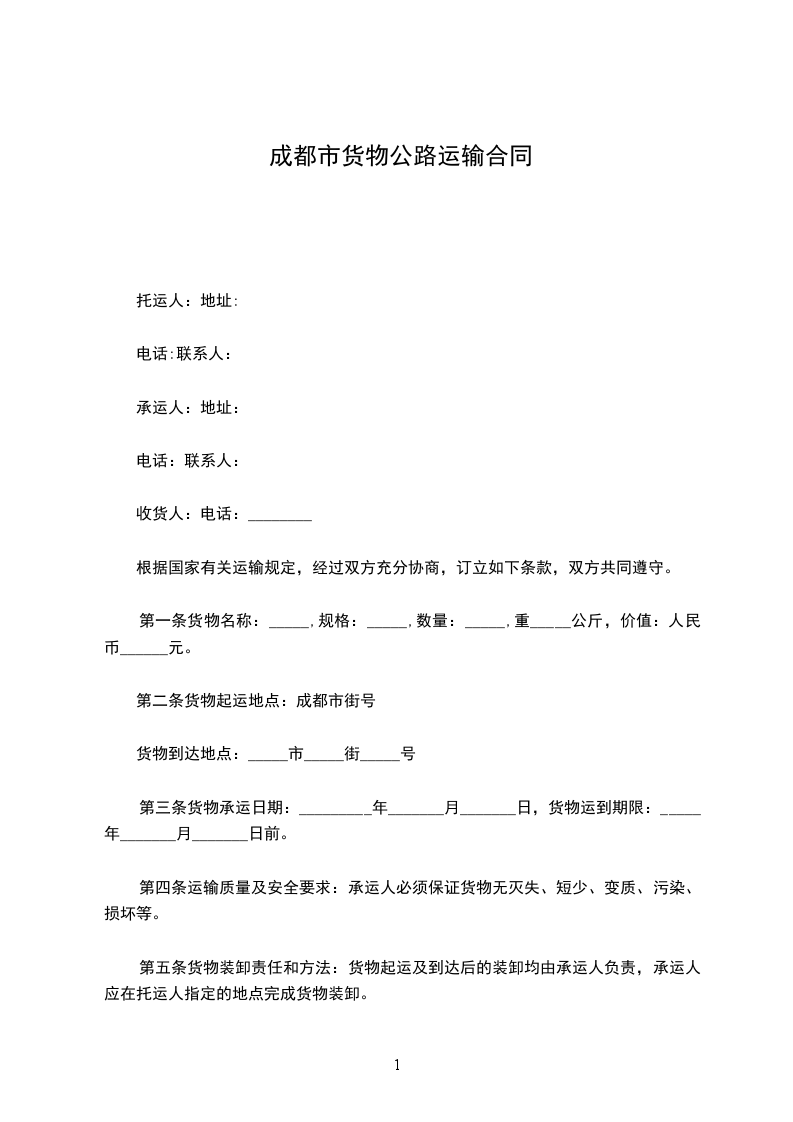 成都市货物公路运输合同

托运人：地址:

电话:联系人：

承运人：地址：

电话：联系人：

收货人：电话：________

根据国家有关运输规定，经过双方充分协商，订立如下条款，双方共同遵守。

第一条货物名称：_____,规格：_____,数量：_____,重_____公斤，价值：人民币______元。

第二条货物起运地点：成都市街号

货物到达地点：_____市_____街_____号

第三条货物承运日期：_________年_______月_______日，货物运到期限：_____年_______月_______日前。

第四条运输质量及安全要求：承运人必须保证货物无灭失、短少、变质、污染、损坏等。

第五条货物装卸责任和方法：货物起运及到达后的装卸均由承运人负责，承运人应在托运人指定的地点完成货物装卸。

1